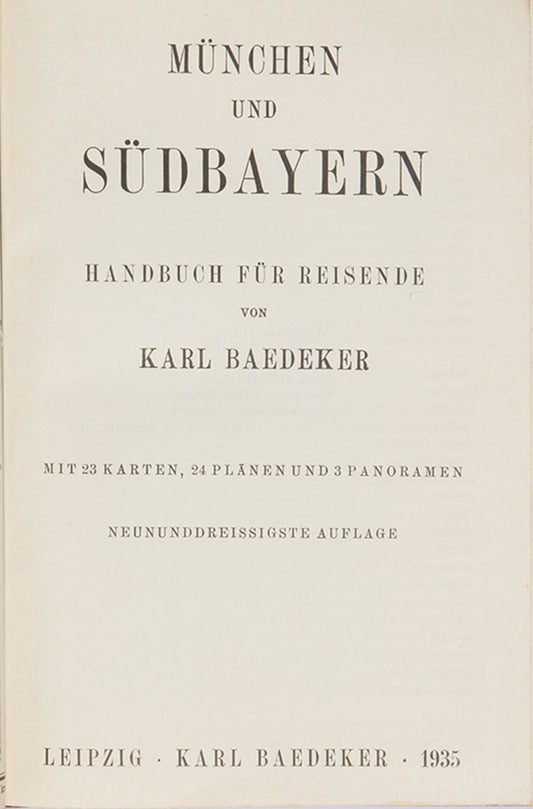 MÜNCHEN

UND

SÜDBAYERN

HANDBUCH FÜR REISENDE

VON

KARL BAEDEKER

MIT 23 KARTEN, 24 PLÄNEN UND 3 PANORAMEN

NEUNUNDDREISSIGSTE AUFLAGE

LEIPZIG · KARL BAEDEKER · 1935